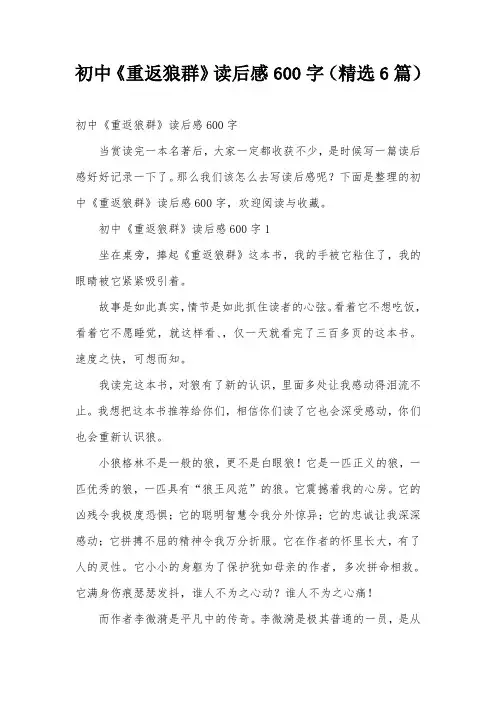 初中《重返狼群》读后感600字（精选6篇）

初中《重返狼群》读后感600字

当赏读完一本名著后，大家一定都收获不少，是时候写一篇读后感好好记录一下了。那么我们该怎么去写读后感呢？下面是整理的初中《重返狼群》读后感600字，欢迎阅读与收藏。

初中《重返狼群》读后感600字1

坐在桌旁，捧起《重返狼群》这本书，我的手被它粘住了，我的眼睛被它紧紧吸引着。

故事是如此真实，情节是如此抓住读者的心弦。看着它不想吃饭，看着它不愿睡觉，就这样看、、仅一天就看完了三百多页的这本书。速度之快，可想而知。

我读完这本书，对狼有了新的认识，里面多处让我感动得泪流不止。我想把这本书推荐给你们，相信你们读了它也会深受感动，你们也会重新认识狼。

小狼格林不是一般的狼，更不是白眼狼！它是一匹正义的狼，一匹优秀的狼，一匹具有“狼王风范”的狼。它震撼着我的心房。它的凶残令我极度恐惧；它的聪明智慧令我分外惊异；它的忠诚让我深深感动；它拼搏不屈的精神令我万分折服。它在作者的怀里长大，有了人的灵性。它小小的身躯为了保护犹如母亲的作者，多次拼命相救。它满身伤痕瑟瑟发抖，谁人不为之心动？谁人不为之心痛！

而作者李微漪是平凡中的传奇。李微漪是极其普通的一员，是从